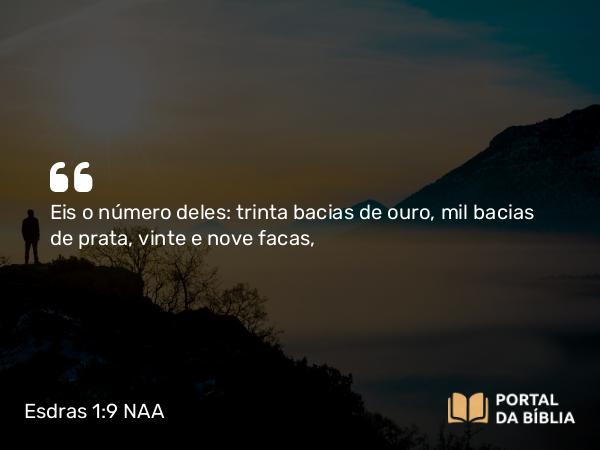 “
Eis o número deles: trinta bacias de ouro, mil bacias de prata, vinte e nove facas,

Esdras 1:9 NAA

PORTAL DA BÍBLIA